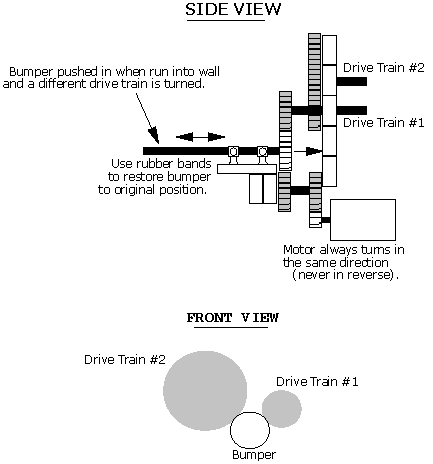 SIDE VIEW

Bumper pushed in when run into wall and a different drive train is turned.

Drive Train #2

Drive Train #1

Use rubber bands to restore bumper to original position.

Motor always turns in the same direction (never in reverse).

FRONT VIEW

Drive Train #2

Drive Train #1

Bumper